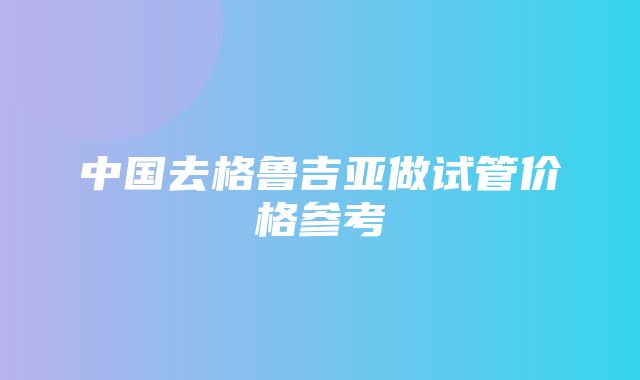 中国去格鲁吉亚做试管价格参考